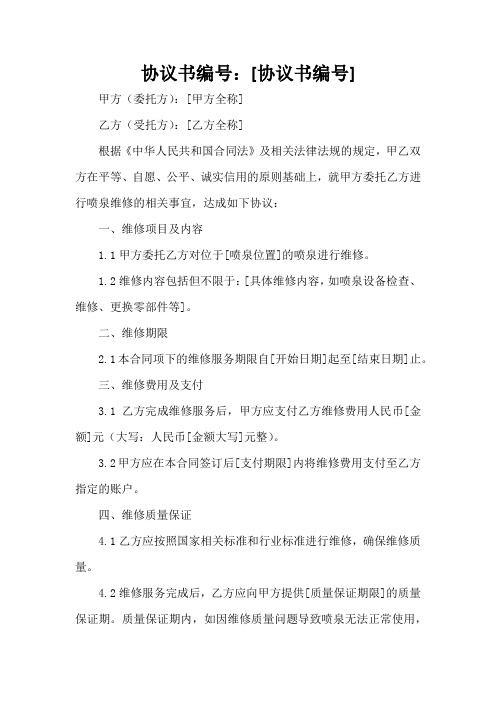 协议书编号：[协议书编号]

甲方（委托方）：[甲方全称]

乙方（受托方）：[乙方全称]

根据《中华人民共和国合同法》及相关法律法规的规定，甲乙双方在平等、自愿、公平、诚实信用的原则基础上，就甲方委托乙方进行喷泉维修的相关事宜，达成如下协议：

一、维修项目及内容

1.1 甲方委托乙方对位于[喷泉位置]的喷泉进行维修。

1.2 维修内容包括但不限于：[具体维修内容，如喷泉设备检查、维修、更换零部件等]。

二、维修期限

2.1 本合同项下的维修服务期限自[开始日期]起至[结束日期]止。

三、维修费用及支付

3.1 乙方完成维修服务后，甲方应支付乙方维修费用人民币[金额]元（大写：人民币[金额大写]元整）。

3.2 甲方应在本合同签订后[支付期限]内将维修费用支付至乙方指定的账户。

四、维修质量保证

4.1 乙方应按照国家相关标准和行业标准进行维修，确保维修质量。

4.2 维修服务完成后，乙方应向甲方提供[质量保证期限]的质量保证期。质量保证期内，如因维修质量问题导致喷泉无法正常使用，